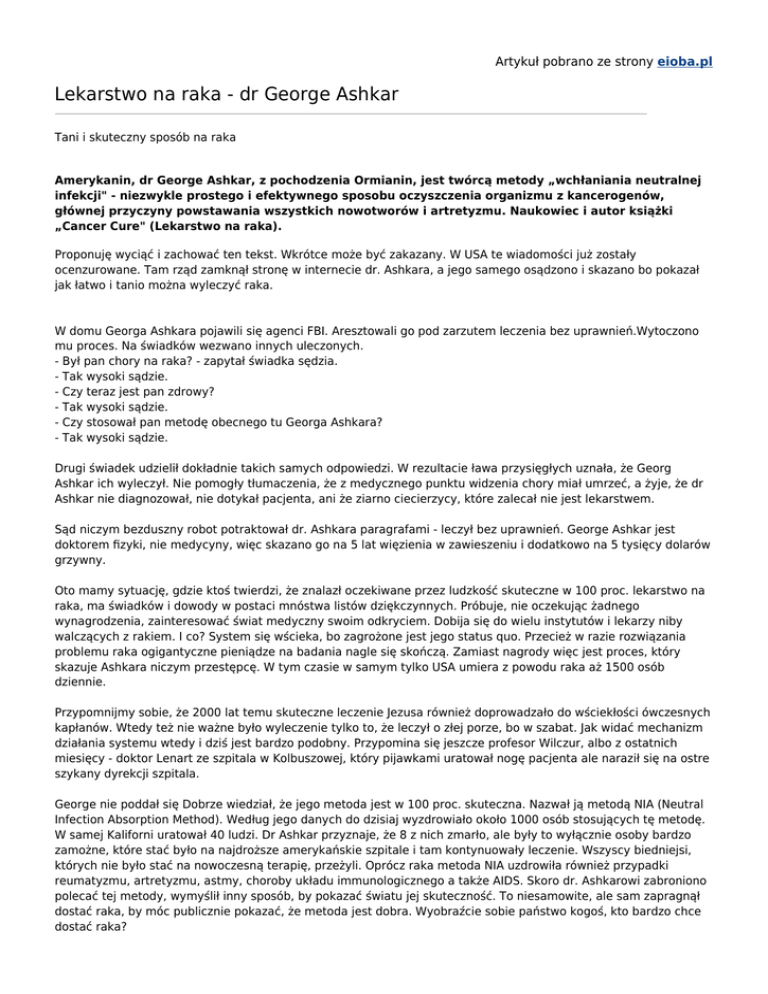 Artykuł pobrano ze strony eioba.pl

Lekarstwo na raka - dr George Ashkar

Tani i skuteczny sposób na raka

Amerykanin, dr George Ashkar, z pochodzenia Ormianin, jest twórcą metody „wchłaniania neutralnej infekcji" - niezwykle prostego i efektywnego sposobu oczyszczenia organizmu z kancerogenów, głównej przyczyny powstawania wszystkich nowotworów i artretyzmu. Naukowiec i autor książki „Cancer Cure" (Lekarstwo na raka).

Proponuję wyciąć i zachować ten tekst. Wkrótce może być zakazany. W USA te wiadomości już zostały ocenzurowane. Tam rząd zamknął stronę w internecie dr. Ashkara, a jego samego osądzono i skazano bo pokazał jak łatwo i tanio można wyleczyć raka.

W domu Georga Ashkara pojawili się agenci FBI. Aresztowali go pod zarzutem leczenia bez uprawnień.Wytoczono mu proces. Na świadków wezwano innych uleczonych.
- Był pan chory na raka? - zapytał świadka sędzia.
- Tak wysoki sądzie.
- Czy teraz jest pan zdrowy?
- Tak wysoki sądzie.
- Czy stosował pan metodę obecnego tu Georga Ashkara?
- Tak wysoki sądzie.

Drugi świadek udzielił dokładnie takich samych odpowiedzi. W rezultacie ława przysięgłych uznała, że Georg Ashkar ich wyleczył. Nie pomogły tłumaczenia, że z medycznego punktu widzenia chory miał umrzeć, a żyje, że dr Ashkar nie diagnozował, nie dotykał pacjenta, ani że ziarno ciecierzycy, które zalecał nie jest lekarstwem.

Sąd niczym bezduszny robot potraktował dr. Ashkara paragrafami - leczył bez uprawnień. George Ashkar jest doktorem fizyki, nie medycyny, więc skazano go na 5 lat więzienia w zawieszeniu i dodatkowo na 5 tysięcy dolarów grzywny.

Oto mamy sytuację, gdzie ktoś twierdzi, że znalazł oczekiwane przez ludzkość skuteczne w 100 proc. lekarstwo na raka, ma świadków i dowody w postaci mnóstwa listów dziękczynnych. Próbuje, nie oczekując żadnego wynagrodzenia, zainteresować świat medyczny swoim odkryciem. Dobija się do wielu instytutów i lekarzy niby walczących z rakiem. I co? System się wścieka, bo zagrożone jest jego status quo. Przecież w razie rozwiązania problemu raka ogigantyczne pieniądze na badania nagle się skończą. Zamiast nagrody więc jest proces, który skazuje Ashkara niczym przestępcę. W tym czasie w samym tylko USA umiera z powodu raka aż 1500 osób dziennie.

Przypomnijmy sobie, że 2000 lat temu skuteczne leczenie Jezusa również doprowadzało do wściekłości ówczesnych kapłanów. Wtedy też nie ważne było wyleczenie tylko to, że leczył o złej porze, bo w szabat. Jak widać mechanizm działania systemu wtedy i dziś jest bardzo podobny. Przypomina się jeszcze profesor Wilczur, albo z ostatnich miesięcy - doktor Lenart ze szpitala w Kolbuszowej, który pijawkami uratował nogę pacjenta ale naraził się na ostre szykany dyrekcji szpitala.

George nie poddał się Dobrze wiedział, że jego metoda jest w 100 proc. skuteczna. Nazwał ją metodą NIA (Neutral Infection Absorption Method). Według jego danych do dzisiaj wyzdrowiało około 1000 osób stosujących tę metodę. W samej Kaliforni uratował 40 ludzi. Dr Ashkar przyznaje, że 8 z nich zmarło, ale były to wyłącznie osoby bardzo zamożne, które stać było na najdroższe amerykańskie szpitale i tam kontynuowały leczenie. Wszyscy biedniejsi, których nie było stać na nowoczesną terapię, przeżyli. Oprócz raka metoda NIA uzdrowiła również przypadki reumatyzmu, artretyzmu, astmy, choroby układu immunologicznego a także AIDS. Skoro dr. Ashkarowi zabroniono polecać tej metody, wymyślił inny sposób, by pokazać światu jej skuteczność. To niesamowite, ale sam zapragnął dostać raka, by móc publicznie pokazać, że metoda jest dobra. Wyobraźcie sobie państwo kogoś, kto bardzo chce dostać raka?